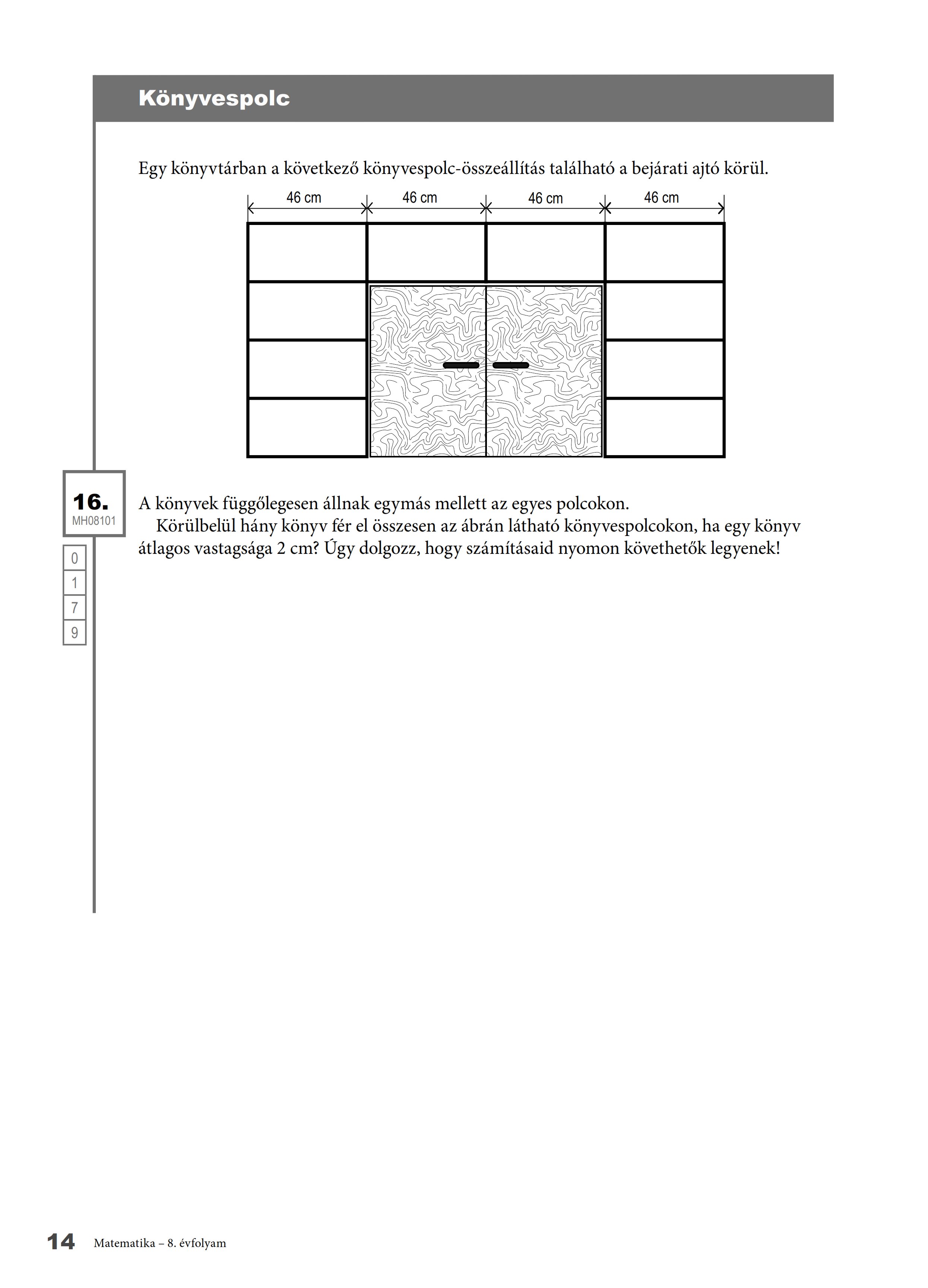 Könyvespolc

Egy könyvtárban a következő könyvespolc-összeállítás található a bejárati ajtó körül.

46 cm
46 cm
46 cm
46 cm

16.
MH08101

0
1
7
9

A könyvek függőlegesen állnak egymás mellett az egyes polcokon.
Körülbelül hány könyv fér el összesen az ábrán látható könyvespolcokon, ha egy könyv átlagos vastagsága 2 cm? Úgy dolgozz, hogy számításaid nyomon követhetők legyenek!

14 Matematika – 8. évfolyam